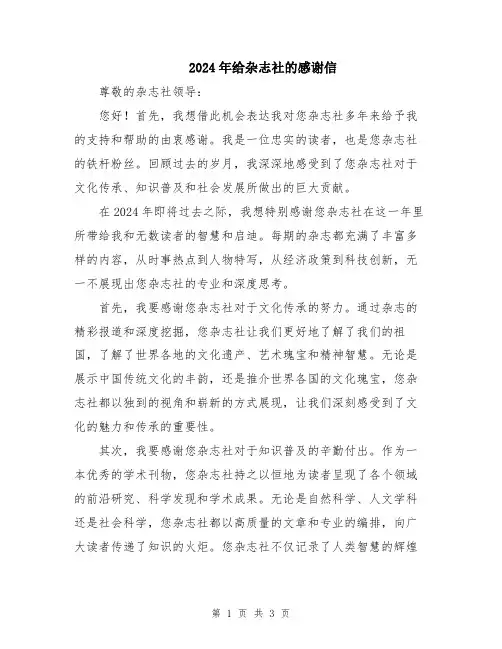 2024年给杂志社的感谢信

尊敬的杂志社领导：

您好！首先，我想借此机会表达我对您杂志社多年来给予我的支持和帮助的由衷感谢。我是一位忠实的读者，也是您杂志社的铁杆粉丝。回顾过去的岁月，我深深地感受到了您杂志社对于文化传承、知识普及和社会发展所做出的巨大贡献。

在2024年即将过去之际，我想特别感谢您杂志社在这一年里所带给我和无数读者的智慧和启迪。每期的杂志都充满了丰富多样的内容，从时事热点到人物特写，从经济政策到科技创新，无一不展现出您杂志社的专业和深度思考。

首先，我要感谢您杂志社对于文化传承的努力。通过杂志的精彩报道和深度挖掘，您杂志社让我们更好地了解了我们的祖国，了解了世界各地的文化遗产、艺术瑰宝和精神智慧。无论是展示中国传统文化的丰韵，还是推介世界各国的文化瑰宝，您杂志社都以独到的视角和崭新的方式展现，让我们深刻感受到了文化的魅力和传承的重要性。

其次，我要感谢您杂志社对于知识普及的辛勤付出。作为一本优秀的学术刊物，您杂志社持之以恒地为读者呈现了各个领域的前沿研究、科学发现和学术成果。无论是自然科学、人文学科还是社会科学，您杂志社都以高质量的文章和专业的编排，向广大读者传递了知识的火炬。您杂志社不仅记录了人类智慧的辉煌

第 1 页 共 3 页